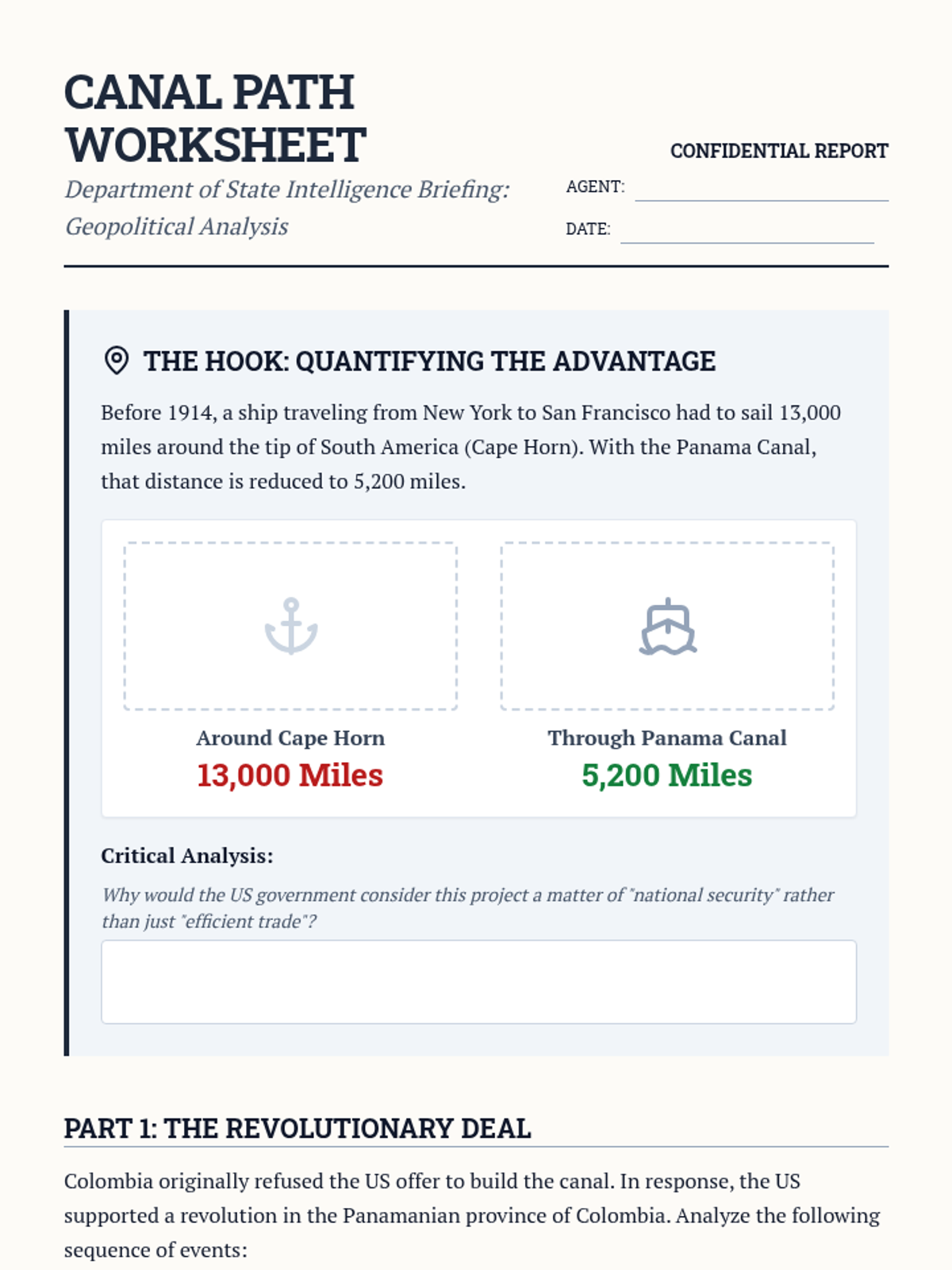 CANAL PATH WORKSHEET

Department of State Intelligence Briefing: Geopolitical Analysis

CONFIDENTIAL REPORT

AGENT:

DATE:

THE HOOK: QUANTIFYING THE ADVANTAGE

Before 1914, a ship traveling from New York to San Francisco had to sail 13,000 miles around the tip of South America (Cape Horn). With the Panama Canal, that distance is reduced to 5,200 miles.

Around Cape Horn
13,000 Miles

Through Panama Canal
5,200 Miles

Critical Analysis:

Why would the US government consider this project a matter of "national security" rather than just "efficient trade"?

PART 1: THE REVOLUTIONARY DEAL

Colombia originally refused the US offer to build the canal. In response, the US supported a revolution in the Panamanian province of Colombia. Analyze the following sequence of events: